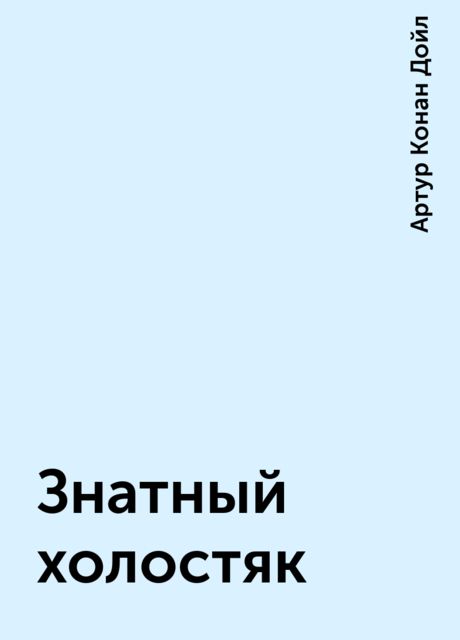 Артур Конан Дойл

Знатный холостяк